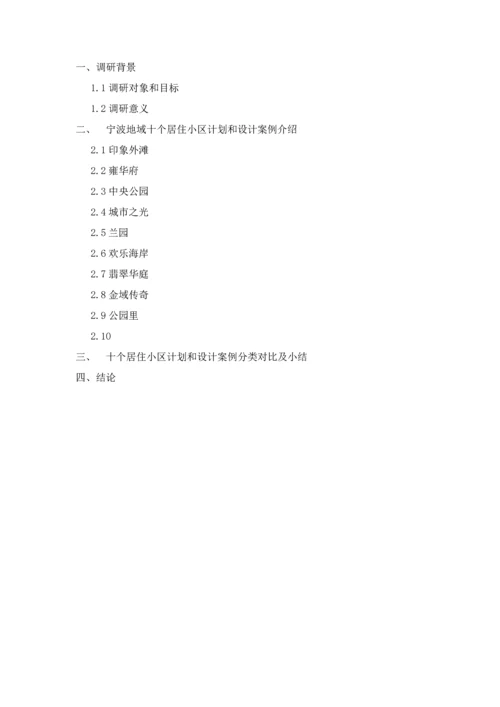 一、调研背景

1.1 调研对象和目标

1.2 调研意义

二、 宁波地域十个居住小区计划和设计案例介绍

2.1 印象外滩

2.2 雍华府

2.3 中央公园

2.4 城市之光

2.5 兰园

2.6 欢乐海岸

2.7 翡翠华庭

2.8 金域传奇

2.9 公园里

2.10

三、 十个居住小区计划和设计案例分类对比及小结

四、结论